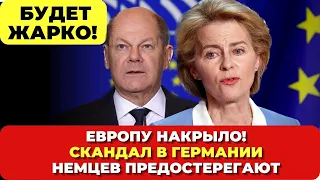 БУДЕТ ЖАРКО!

ЕВРОПУ НАКРЫЛО!
СКАНДАЛ В ГЕРМАНИИ
НЕМЦЕВ ПРЕДОСТЕРЕГАЮТ